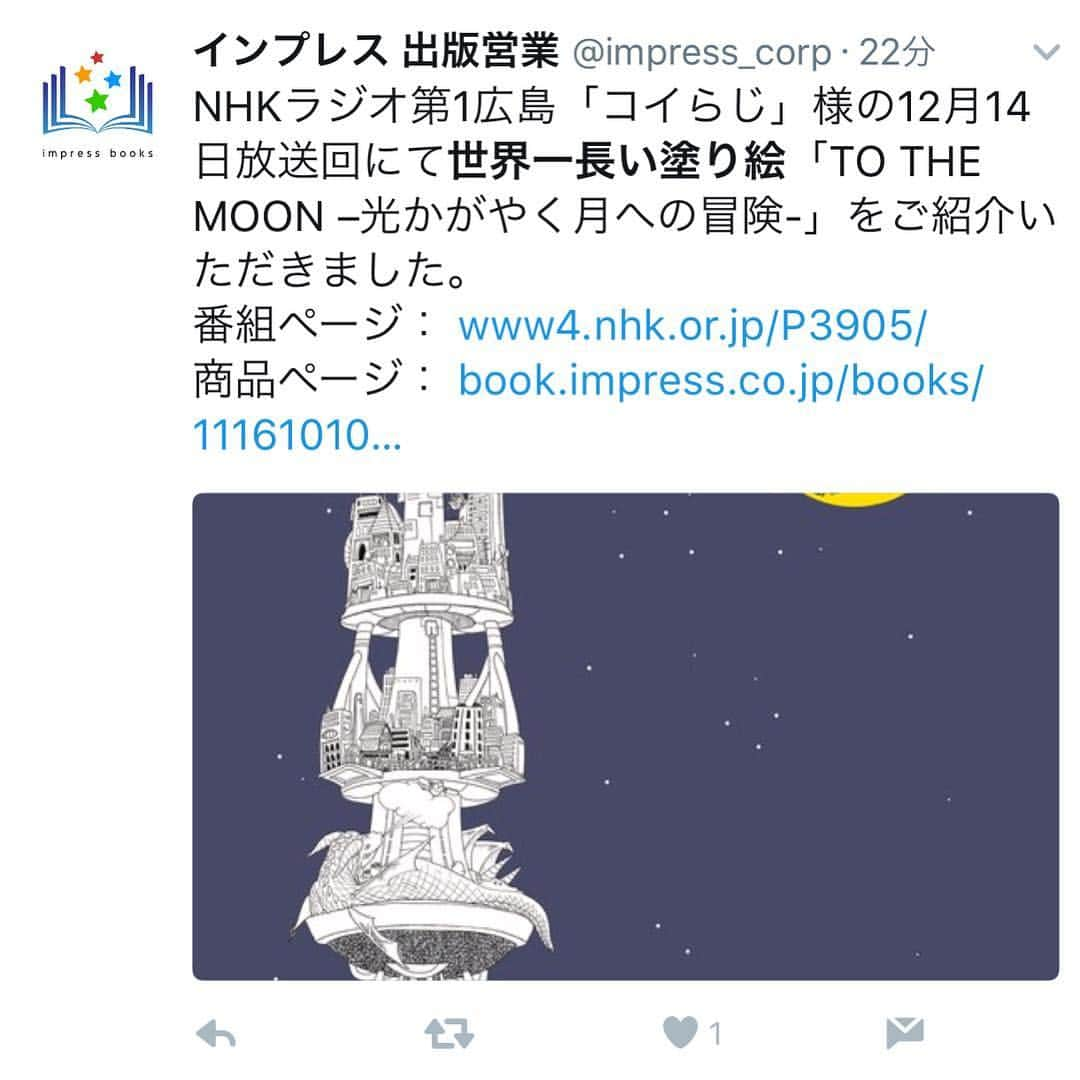 impress books

インプレス 出版営業 @impress_corp · 22分

NHKラジオ第1広島「コイらじ」様の12月14日放送回にて世界一長い塗り絵「TO THE MOON –光かがやく月への冒険-」をご紹介いただきました。
番組ページ： www4.nhk.or.jp/P3905/
商品ページ： book.impress.co.jp/books/11161010...

1